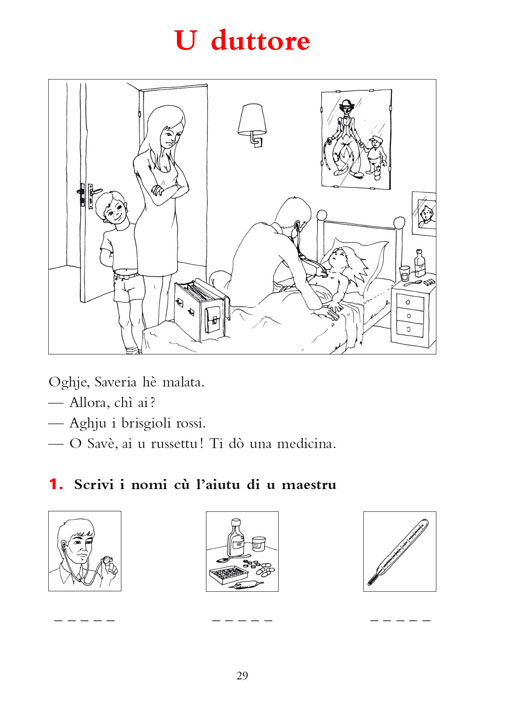 U duttore

Oghje, Saveria hè malata.
— Allora, chì ai ?
— Aghju i brisgioli rossi.
— O Savè, ai u russettu ! Ti dò una medicina.

1. Scrivi i nomi cù l'aiutu di u maestru

_ _ _ _ _

_ _ _ _ _

_ _ _ _ _

29